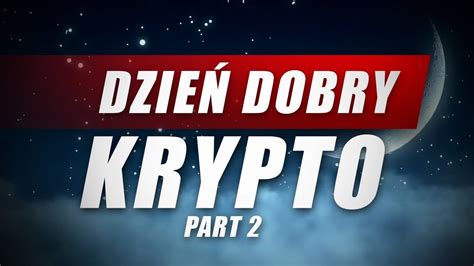 DZIEŃ DOBRY
KRYPTO
PART 2